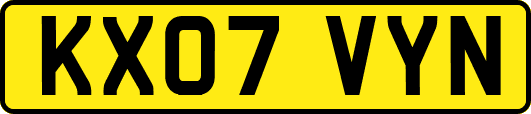 KX07 VYN